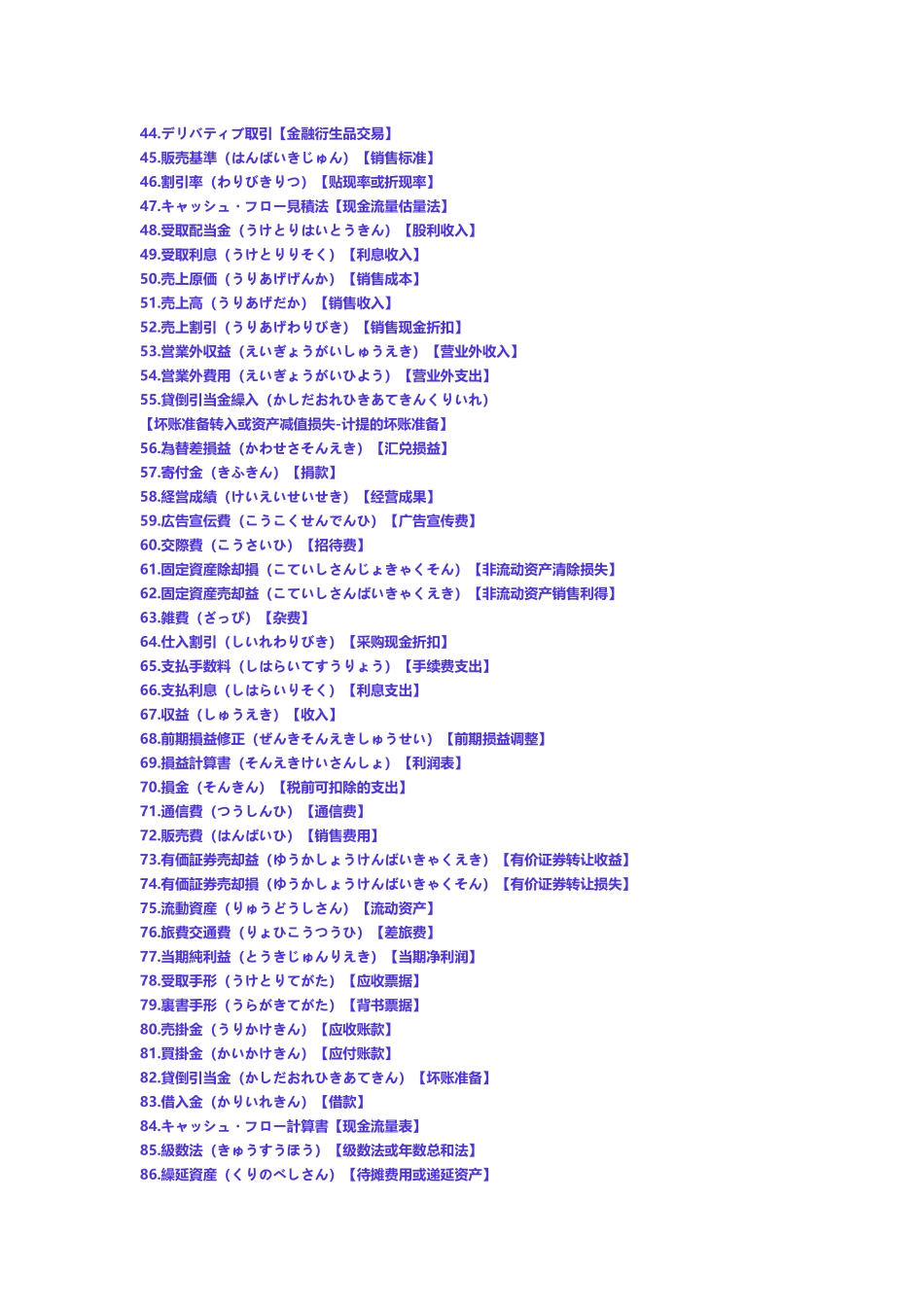 44.デリバティブ取引【金融衍生品交易】
45.販売基準（はんばいきじゅん）【销售标准】
46.割引率（わりびきりつ）【贴现率或折现率】
47.キャッシュ・フロー見積法【现金流量估量法】
48.受取配当金（うけとりはいとうきん）【股利收入】
49.受取利息（うけとりりそく）【利息收入】
50.売上原価（うりあげげんか）【销售成本】
51.売上高（うりあげだか）【销售收入】
52.売上割引（うりあげわりびき）【销售现金折扣】
53.営業外収益（えいぎょうがいしゅうえき）【营业外收入】
54.営業外費用（えいぎょうがいひよう）【营业外支出】
55.貸倒引当金繰入（かしだおれひきあてきんくりいれ）
【坏账准备转入或资产减值损失-计提的坏账准备】
56.為替差損益（かわせさそんえき）【汇兑损益】
57.寄付金（きふきん）【捐款】
58.経営成績（けいえいせいせき）【经营成果】
59.広告宣伝費（こうこくせんでんひ）【广告宣传费】
60.交際費（こうさいひ）【招待费】
61.固定資産除却損（こていしさんじょきゃくそん）【非流动资产清除损失】
62.固定資産売却益（こていしさんばいきゃくえき）【非流动资产销售利得】
63.雑費（ざっぴ）【杂费】
64.仕入割引（しいれわりびき）【采购现金折扣】
65.支払手数料（しはらいてすうりょう）【手续费支出】
66.支払利息（しはらいりそく）【利息支出】
67.収益（しゅうえき）【收入】
68.前期損益修正（ぜんきそんえきしゅうせい）【前期损益调整】
69.損益計算書（そんえきけいさんしょ）【利润表】
70.損金（そんきん）【税前可扣除的支出】
71.通信費（つうしんひ）【通信费】
72.販売費（はんばいひ）【销售费用】
73.有価証券売却益（ゆうかしょうけんばいきゃくえき）【有价证券转让收益】
74.有価証券売却損（ゆうかしょうけんばいきゃくそん）【有价证券转让损失】
75.流動資産（りゅうどうしさん）【流动资产】
76.旅費交通費（りょひこうつうひ）【差旅费】
77.当期純利益（とうきじゅんりえき）【当期净利润】
78.受取手形（うけとりてがた）【应收票据】
79.裏書手形（うらがきてがた）【背书票据】
80.売掛金（うりかけきん）【应收账款】
81.買掛金（かいかけきん）【应付账款】
82.貸倒引当金（かしだおれひきあてきん）【坏账准备】
83.借入金（かりいれきん）【借款】
84.キャッシュ・フロー計算書【现金流量表】
85.級数法（きゅうすうほう）【级数法或年数总和法】
86.繰延資産（くりのべしさん）【待摊费用或递延资产】